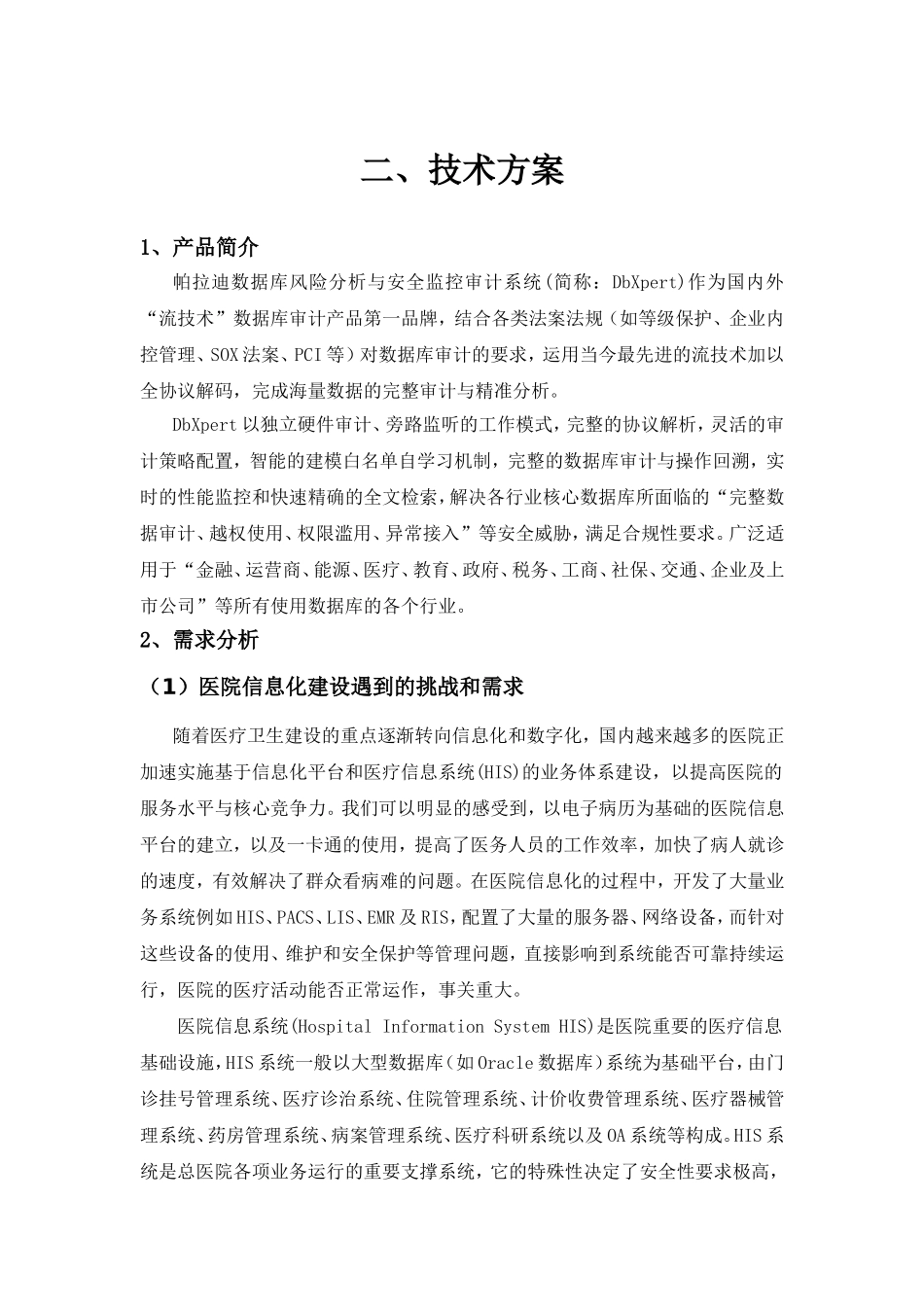 二、技术方案

1、产品简介

帕拉迪数据库风险分析与安全监控审计系统(简称：DbXpert)作为国内外“流技术”数据库审计产品第一品牌，结合各类法案法规（如等级保护、企业内控管理、SOX法案、PCI等）对数据库审计的要求，运用当今最先进的流技术加以全协议解码，完成海量数据的完整审计与精准分析。

DbXpert以独立硬件审计、旁路监听的工作模式，完整的协议解析，灵活的审计策略配置，智能的建模白名单自学习机制，完整的数据库审计与操作回溯，实时的性能监控和快速精确的全文检索，解决各行业核心数据库所面临的“完整数据审计、越权使用、权限滥用、异常接入”等安全威胁，满足合规性要求。广泛适用于“金融、运营商、能源、医疗、教育、政府、税务、工商、社保、交通、企业及上市公司”等所有使用数据库的各个行业。

2、需求分析

（1）医院信息化建设遇到的挑战和需求

随着医疗卫生建设的重点逐渐转向信息化和数字化，国内越来越多的医院正加速实施基于信息化平台和医疗信息系统(HIS)的业务体系建设，以提高医院的服务水平与核心竞争力。我们可以明显的感受到，以电子病历为基础的医院信息平台的建立，以及一卡通的使用，提高了医务人员的工作效率，加快了病人就诊的速度，有效解决了群众看病难的问题。在医院信息化的过程中，开发了大量业务系统例如HIS、PACS、LIS、EMR及RIS，配置了大量的服务器、网络设备，而针对这些设备的使用、维护和安全保护等管理问题，直接影响到系统能否可靠持续运行，医院的医疗活动能否正常运作，事关重大。

医院信息系统(Hospital Information System HIS)是医院重要的医疗信息基础设施，HIS系统一般以大型数据库（如Oracle数据库）系统为基础平台，由门诊挂号管理系统、医疗诊治系统、住院管理系统、计价收费管理系统、医疗器械管理系统、药房管理系统、病案管理系统、医疗科研系统以及OA系统等构成。HIS系统是总医院各项业务运行的重要支撑系统，它的特殊性决定了安全性要求极高，